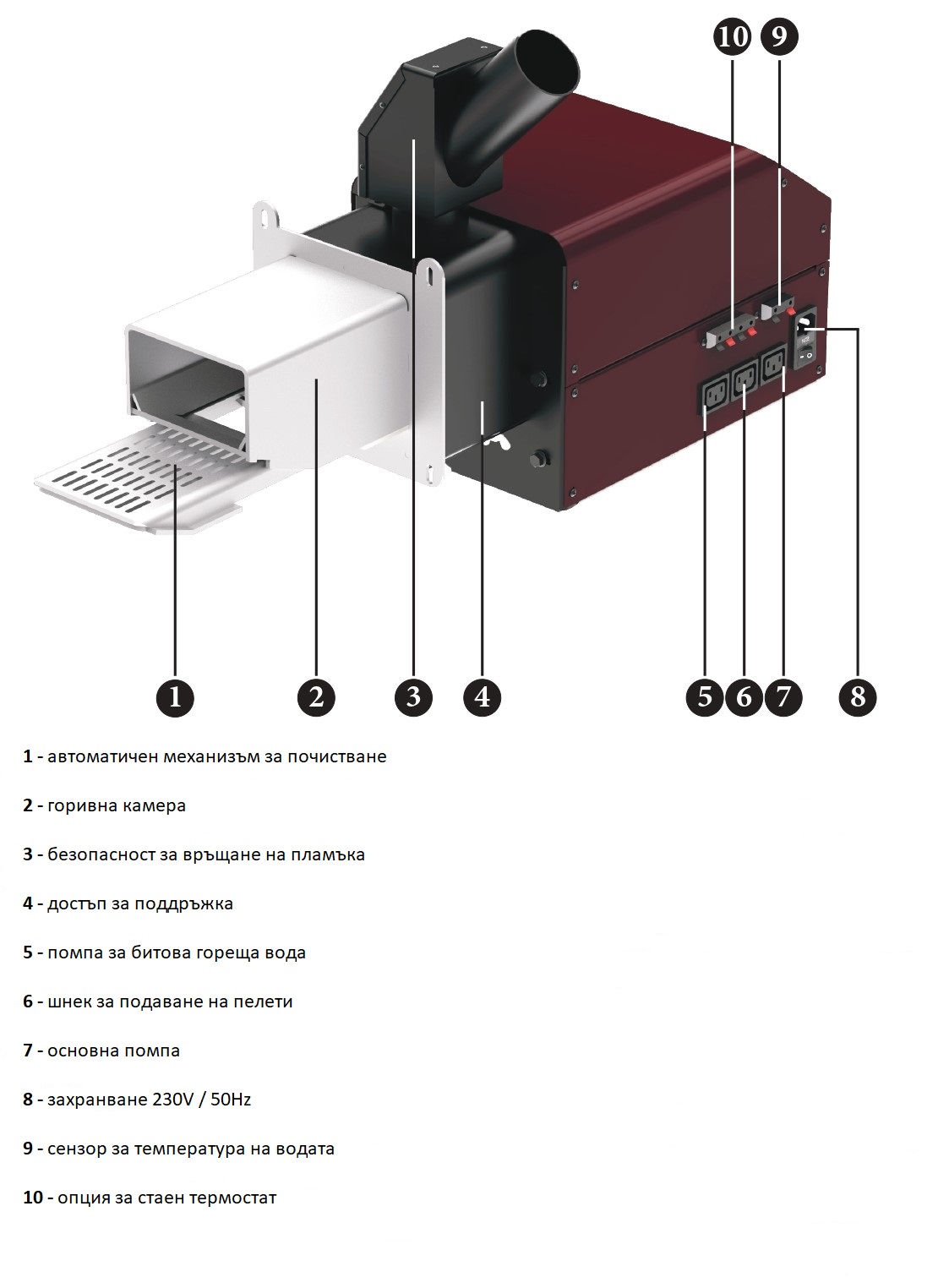 10 9

1 2 3 4 5 6 7 8

1 - автоматичен механизъм за почистване

2 - горивна камера

3 - безопасност за връщане на пламъка

4 - достъп за поддръжка

5 - помпа за битова гореща вода

6 - шнек за подаване на пелети

7 - основна помпа

8 - захранване 230V / 50Hz

9 - сензор за температура на водата

10 - опция за стаен термостат